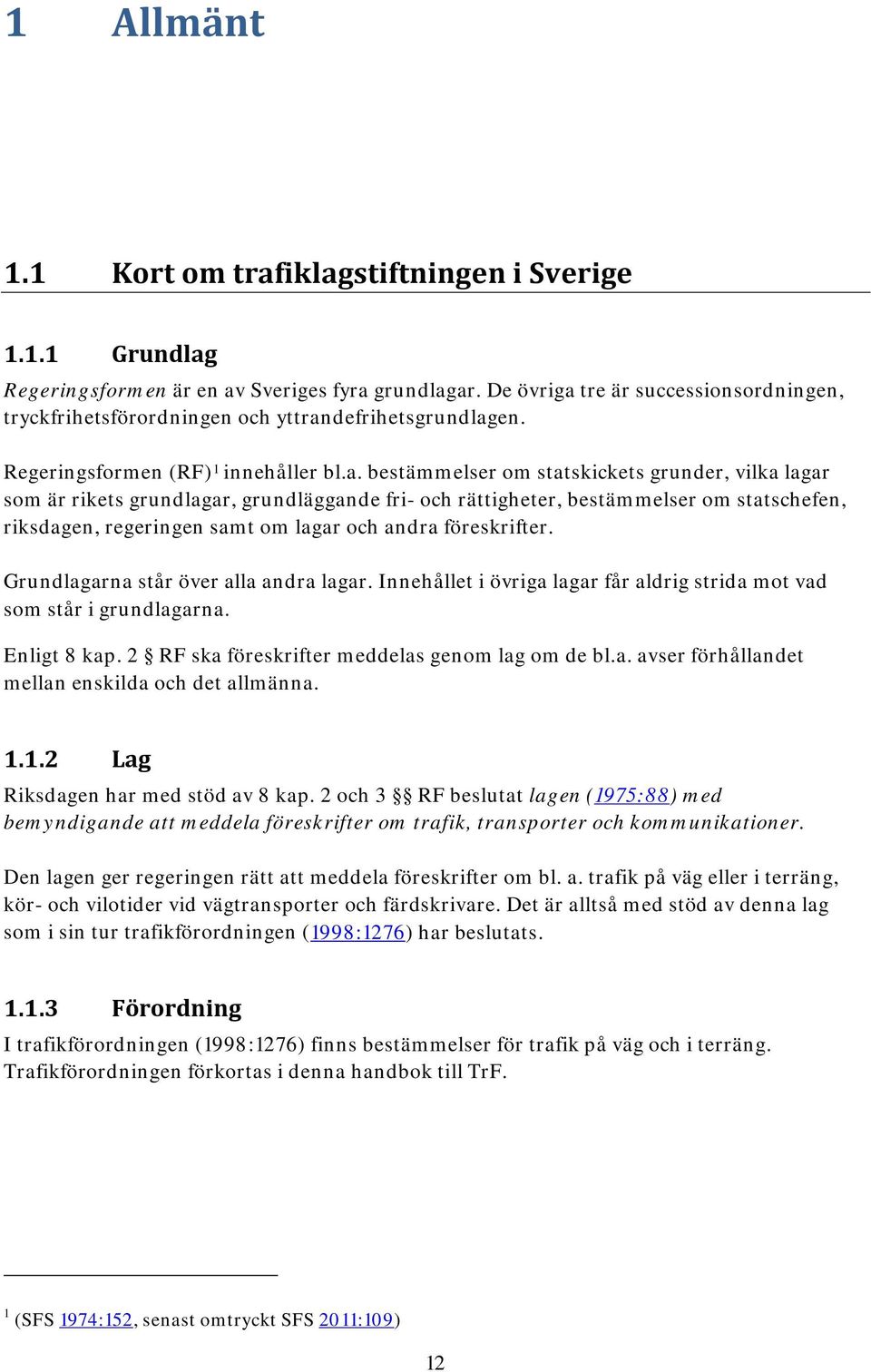 1 Allmänt

1.1 Kort om trafiklagstiftningen i Sverige

1.1.1 Grundlag

Regeringsformen är en av Sveriges fyra grundlagar. De övriga tre är successionsordningen, tryckfrihetsförordningen och yttrandefrihetsgrundlagen.

Regeringsformen (RF)$^1$ innehåller bl.a. bestämmelser om statskickets grunder, vilka lagar som är rikets grundlagar, grundläggande fri- och rättigheter, bestämmelser om statschefen, riksdagen, regeringen samt om lagar och andra föreskrifter.

Grundlagarna står över alla andra lagar. Innehållet i övriga lagar får aldrig strida mot vad som står i grundlagarna.

Enligt 8 kap. 2 § RF ska föreskrifter meddelas genom lag om de bl.a. avser förhållandet mellan enskilda och det allmänna.

1.1.2 Lag

Riksdagen har med stöd av 8 kap. 2 och 3 §§ RF beslutat lagen (1975:88) med bemyndigande att meddela föreskrifter om trafik, transporter och kommunikationer.

Den lagen ger regeringen rätt att meddela föreskrifter om bl. a. trafik på väg eller i terräng, kör- och vilotider vid vägtransporter och färdskrivare. Det är alltså med stöd av denna lag som i sin tur trafikförordningen (1998:1276) har beslutats.

1.1.3 Förordning

I trafikförordningen (1998:1276) finns bestämmelser för trafik på väg och i terräng. Trafikförordningen förkortas i denna handbok till TrF.

$^1$ (SFS 1974:152, senast omtryckt SFS 2011:109)

12